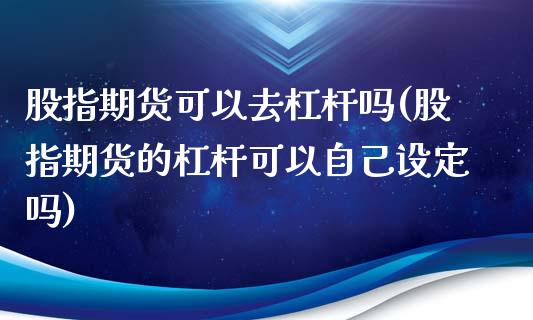 股指期货可以去杠杆吗(股指期货的杠杆可以自己设定吗)